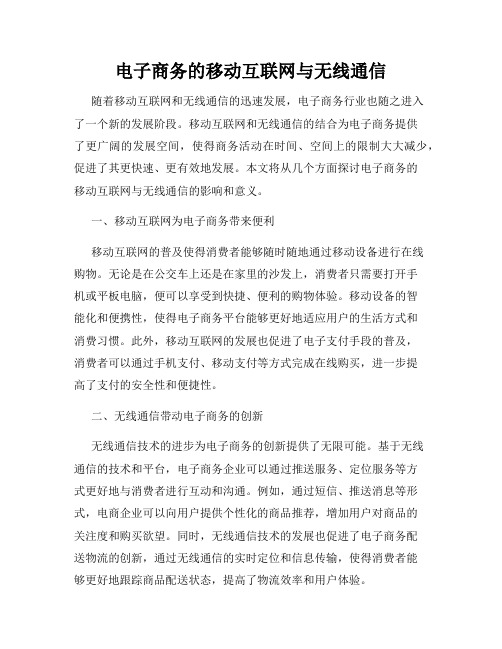 电子商务的移动互联网与无线通信

随着移动互联网和无线通信的迅速发展，电子商务行业也随之进入了一个新的发展阶段。移动互联网和无线通信的结合为电子商务提供了更广阔的发展空间，使得商务活动在时间、空间上的限制大大减少，促进了其更快速、更有效地发展。本文将从几个方面探讨电子商务的移动互联网与无线通信的影响和意义。

一、移动互联网为电子商务带来便利

移动互联网的普及使得消费者能够随时随地通过移动设备进行在线购物。无论是在公交车上还是在家里的沙发上，消费者只需要打开手机或平板电脑，便可以享受到快捷、便利的购物体验。移动设备的智能化和便携性，使得电子商务平台能够更好地适应用户的生活方式和消费习惯。此外，移动互联网的发展也促进了电子支付手段的普及，消费者可以通过手机支付、移动支付等方式完成在线购买，进一步提高了支付的安全性和便捷性。

二、无线通信带动电子商务的创新

无线通信技术的进步为电子商务的创新提供了无限可能。基于无线通信的技术和平台，电子商务企业可以通过推送服务、定位服务等方式更好地与消费者进行互动和沟通。例如，通过短信、推送消息等形式，电商企业可以向用户提供个性化的商品推荐，增加用户对商品的关注度和购买欲望。同时，无线通信技术的发展也促进了电子商务配送物流的创新，通过无线通信的实时定位和信息传输，使得消费者能够更好地跟踪商品配送状态，提高了物流效率和用户体验。